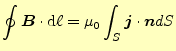 $\oint \boldsymbol{B} \cdot \mathrm{d}\ell = \mu_0 \int_S \boldsymbol{j} \cdot \boldsymbol{n} dS$